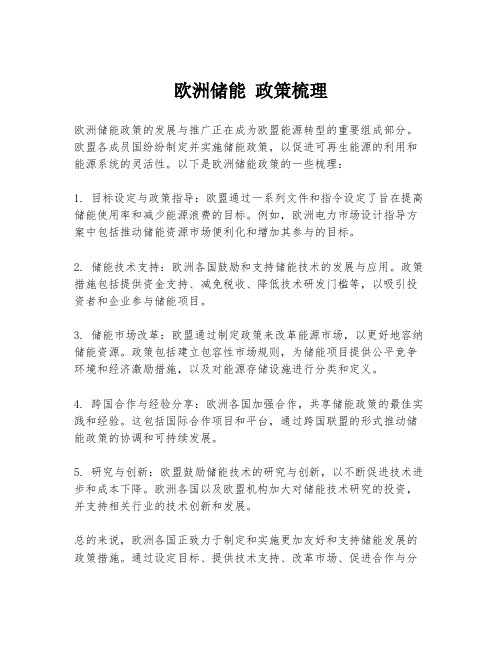 欧洲储能 政策梳理

欧洲储能政策的发展与推广正在成为欧盟能源转型的重要组成部分。欧盟各成员国纷纷制定并实施储能政策，以促进可再生能源的利用和能源系统的灵活性。以下是欧洲储能政策的一些梳理：

1. 目标设定与政策指导：欧盟通过一系列文件和指令设定了旨在提高储能使用率和减少能源浪费的目标。例如，欧洲电力市场设计指导方案中包括推动储能资源市场便利化和增加其参与的目标。

2. 储能技术支持：欧洲各国鼓励和支持储能技术的发展与应用。政策措施包括提供资金支持、减免税收、降低技术研发门槛等，以吸引投资者和企业参与储能项目。

3. 储能市场改革：欧盟通过制定政策来改革能源市场，以更好地容纳储能资源。政策包括建立包容性市场规则，为储能项目提供公平竞争环境和经济激励措施，以及对能源存储设施进行分类和定义。

4. 跨国合作与经验分享：欧洲各国加强合作，共享储能政策的最佳实践和经验。这包括国际合作项目和平台，通过跨国联盟的形式推动储能政策的协调和可持续发展。

5. 研究与创新：欧盟鼓励储能技术的研究与创新，以不断促进技术进步和成本下降。欧洲各国以及欧盟机构加大对储能技术研究的投资，并支持相关行业的技术创新和发展。

总的来说，欧洲各国正致力于制定和实施更加友好和支持储能发展的政策措施。通过设定目标、提供技术支持、改革市场、促进合作与分